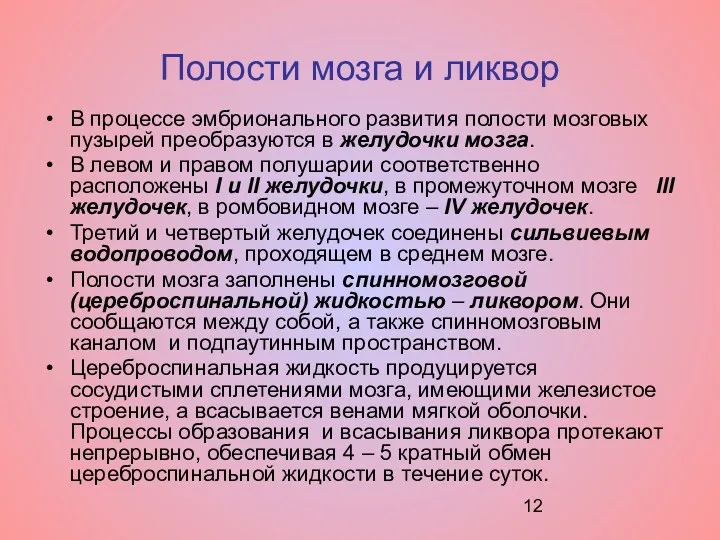 Полости мозга и ликвор

• В процессе эмбрионального развития полости мозговых пузырей преобразуются в желудочки мозга.
• В левом и правом полушарии соответственно расположены I и II желудочки, в промежуточном мозге III желудочек, в ромбовидном мозге – IV желудочек.
• Третий и четвертый желудочек соединены сильвиевым водопроводом, проходящем в среднем мозге.
• Полости мозга заполнены спинномозговой (цереброспинальной) жидкостью – ликвором. Они сообщаются между собой, а также спинномозговым каналом и подпаутинным пространством.
• Цереброспинальная жидкость продуцируется сосудистыми сплетениями мозга, имеющими железистое строение, а всасывается венами мягкой оболочки. Процессы образования и всасывания ликвора протекают непрерывно, обеспечивая 4 – 5 кратный обмен цереброспинальной жидкости в течение суток.

12